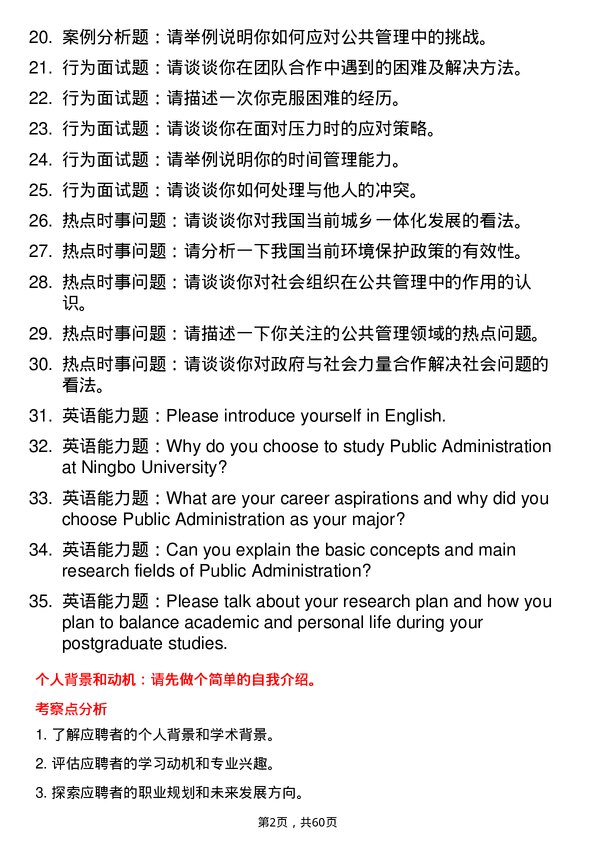 20. 案例分析题：请举例说明你如何应对公共管理中的挑战。

21. 行为面试题：请谈谈你在团队合作中遇到的困难及解决方法。

22. 行为面试题：请描述一次你克服困难的经历。

23. 行为面试题：请谈谈你在面对压力时的应对策略。

24. 行为面试题：请举例说明你的时间管理能力。

25. 行为面试题：请谈谈你如何处理与他人的冲突。

26. 热点时事问题：请谈谈你对我国当前城乡一体化发展的看法。

27. 热点时事问题：请分析一下我国当前环境保护政策的有效性。

28. 热点时事问题：请谈谈你对社会组织在公共管理中的作用的认识。

29. 热点时事问题：请描述一下你关注的公共管理领域的热点问题。

30. 热点时事问题：请谈谈你对政府与社会力量合作解决社会问题的看法。

31. 英语能力题：Please introduce yourself in English.

32. 英语能力题：Why do you choose to study Public Administration at Ningbo University?

33. 英语能力题：What are your career aspirations and why did you choose Public Administration as your major?

34. 英语能力题：Can you explain the basic concepts and main research fields of Public Administration?

35. 英语能力题：Please talk about your research plan and how you plan to balance academic and personal life during your postgraduate studies.

个人背景和动机：请先做个简单的自我介绍。

考察点分析

1. 了解应聘者的个人背景和学术背景。

2. 评估应聘者的学习动机和专业兴趣。

3. 探索应聘者的职业规划和未来发展方向。

第2页，共60页